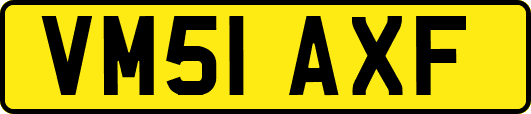 VM51 AXF